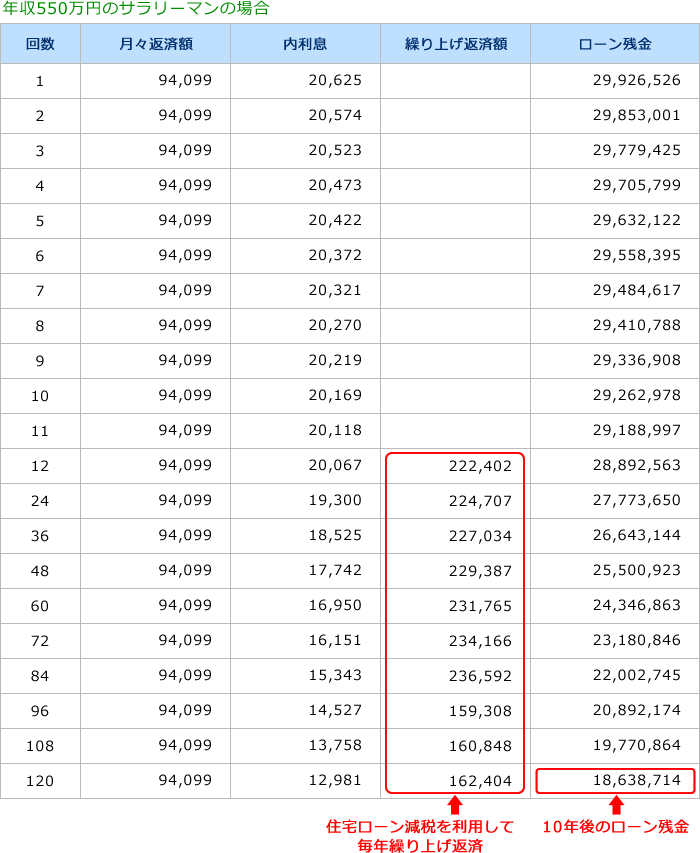 年収550万円のサラリーマンの場合

| 回数 | 月々返済額 | 内利息 | 繰り上げ返済額 | ローン残金 |
|---|---|---|---|---|
| 1 | 94,099 | 20,625 | | 29,926,526 |
| 2 | 94,099 | 20,574 | | 29,853,001 |
| 3 | 94,099 | 20,523 | | 29,779,425 |
| 4 | 94,099 | 20,473 | | 29,705,799 |
| 5 | 94,099 | 20,422 | | 29,632,122 |
| 6 | 94,099 | 20,372 | | 29,558,395 |
| 7 | 94,099 | 20,321 | | 29,484,617 |
| 8 | 94,099 | 20,270 | | 29,410,788 |
| 9 | 94,099 | 20,219 | | 29,336,908 |
| 10 | 94,099 | 20,169 | | 29,262,978 |
| 11 | 94,099 | 20,118 | | 29,188,997 |
| 12 | 94,099 | 20,067 | 222,402 | 28,892,563 |
| 24 | 94,099 | 19,300 | 224,707 | 27,773,650 |
| 36 | 94,099 | 18,525 | 227,034 | 26,643,144 |
| 48 | 94,099 | 17,742 | 229,387 | 25,500,923 |
| 60 | 94,099 | 16,950 | 231,765 | 24,346,863 |
| 72 | 94,099 | 16,151 | 234,166 | 23,180,846 |
| 84 | 94,099 | 15,343 | 236,592 | 22,002,745 |
| 96 | 94,099 | 14,527 | 159,308 | 20,892,174 |
| 108 | 94,099 | 13,758 | 160,848 | 19,770,864 |
| 120 | 94,099 | 12,981 | 162,404 | 18,638,714 |

住宅ローン減税を利用して毎年繰り上げ返済

10年後のローン残金